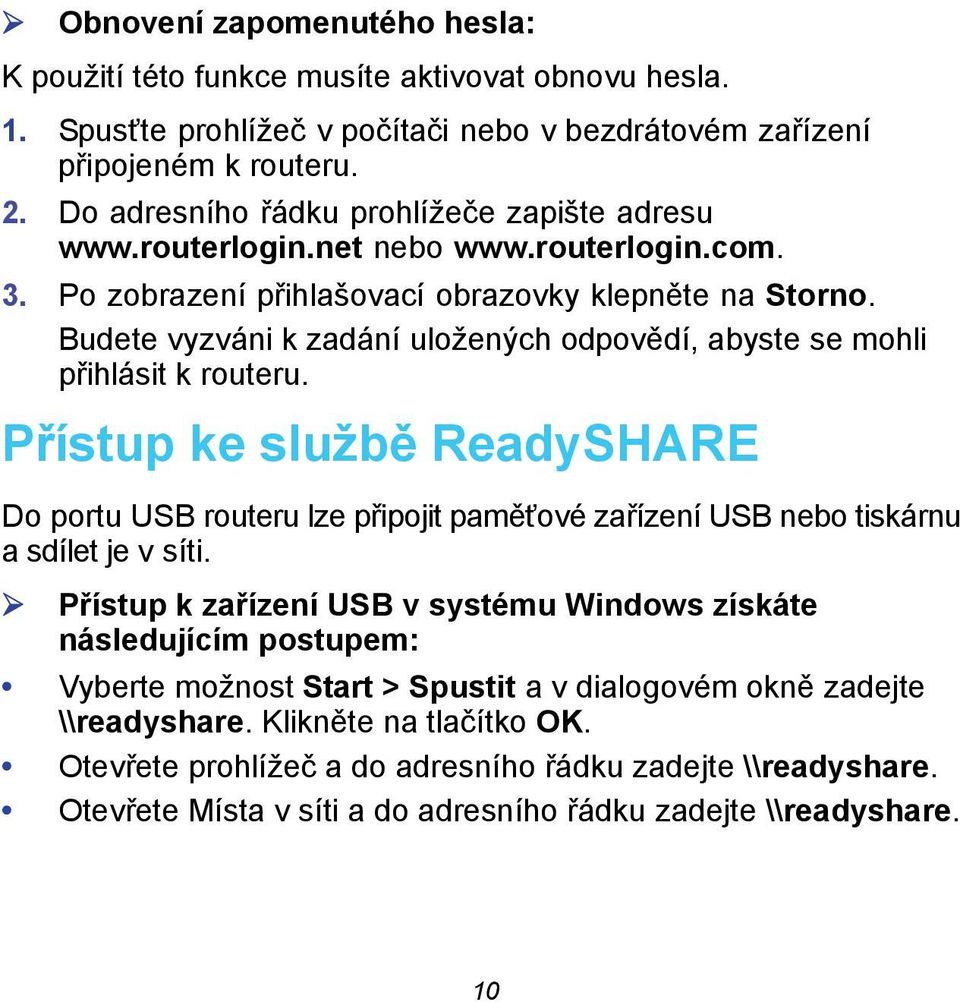 ➢ Obnovení zapomenutého hesla:

K použití této funkce musíte aktivovat obnovu hesla.

1. Spusťte prohlížeč v počítači nebo v bezdrátovém zařízení připojeném k routeru.
2. Do adresního řádku prohlížeče zapište adresu www.routerlogin.net nebo www.routerlogin.com.
3. Po zobrazení přihlašovací obrazovky klepněte na Storno. Budete vyzváni k zadání uložených odpovědí, abyste se mohli přihlásit k routeru.

Přístup ke službě ReadySHARE

Do portu USB routeru lze připojit paměťové zařízení USB nebo tiskárnu a sdílet je v síti.

➢ Přístup k zařízení USB v systému Windows získáte následujícím postupem:

• Vyberte možnost Start > Spustit a v dialogovém okně zadejte \\readyshare. Klikněte na tlačítko OK.
• Otevřete prohlížeč a do adresního řádku zadejte \\readyshare.
• Otevřete Místa v síti a do adresního řádku zadejte \\readyshare.

10